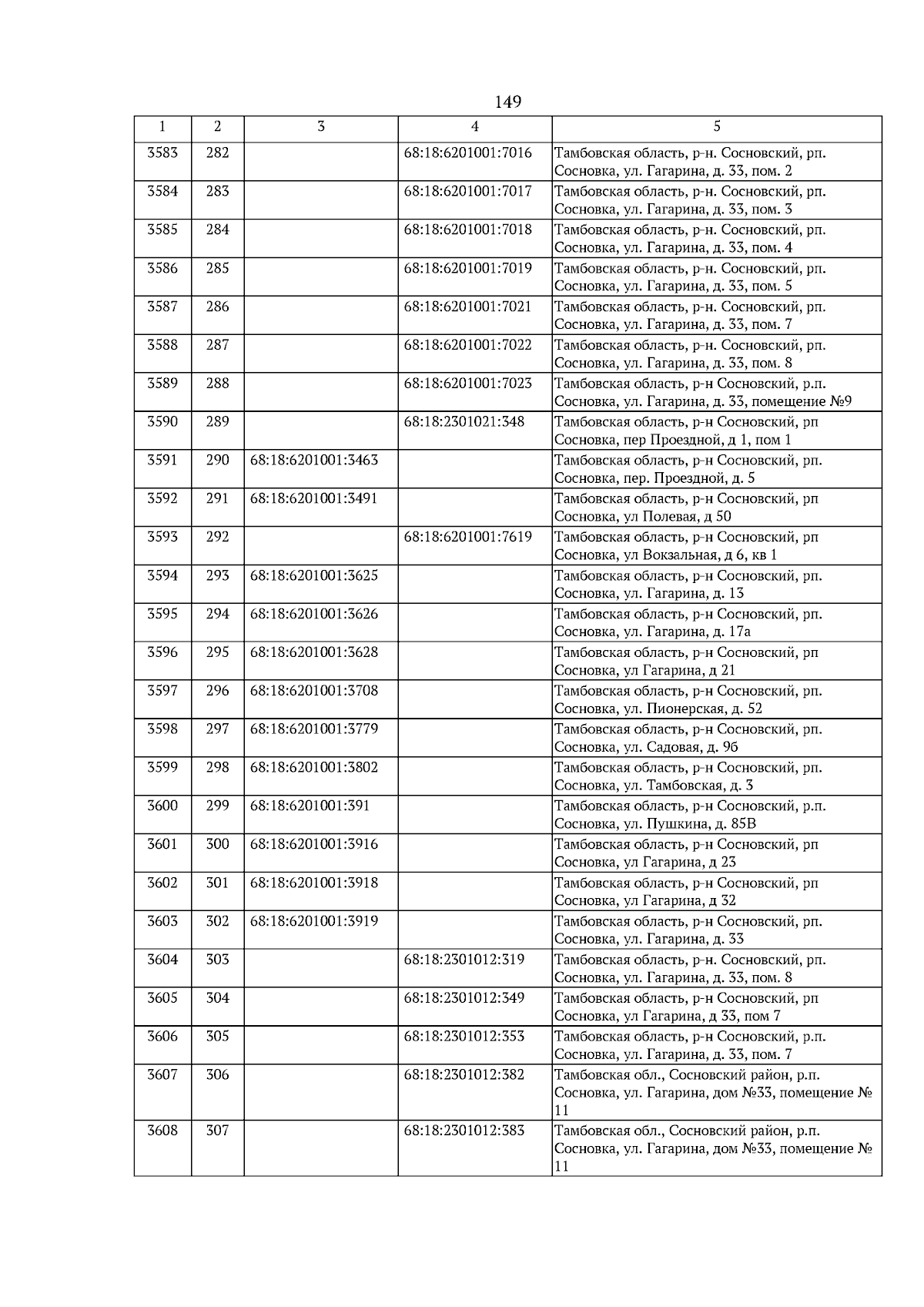 149

| 1 | 2 | 3 | 4 | 5 |
|---|---|---|---|---|
| 3583 | 282 | | 68:18:6201001:7016 | Тамбовская область, р-н. Сосновский, рп. Сосновка, ул. Гагарина, д. 33, пом. 2 |
| 3584 | 283 | | 68:18:6201001:7017 | Тамбовская область, р-н. Сосновский, рп. Сосновка, ул. Гагарина, д. 33, пом. 3 |
| 3585 | 284 | | 68:18:6201001:7018 | Тамбовская область, р-н. Сосновский, рп. Сосновка, ул. Гагарина, д. 33, пом. 4 |
| 3586 | 285 | | 68:18:6201001:7019 | Тамбовская область, р-н. Сосновский, рп. Сосновка, ул. Гагарина, д. 33, пом. 5 |
| 3587 | 286 | | 68:18:6201001:7021 | Тамбовская область, р-н. Сосновский, рп. Сосновка, ул. Гагарина, д. 33, пом. 7 |
| 3588 | 287 | | 68:18:6201001:7022 | Тамбовская область, р-н. Сосновский, рп. Сосновка, ул. Гагарина, д. 33, пом. 8 |
| 3589 | 288 | | 68:18:6201001:7023 | Тамбовская область, р-н Сосновский, р.п. Сосновка, ул. Гагарина, д. 33, помещение №9 |
| 3590 | 289 | | 68:18:2301021:348 | Тамбовская область, р-н Сосновский, рп Сосновка, пер Проездной, д 1, пом 1 |
| 3591 | 290 | 68:18:6201001:3463 | | Тамбовская область, р-н Сосновский, рп. Сосновка, пер. Проездной, д. 5 |
| 3592 | 291 | 68:18:6201001:3491 | | Тамбовская область, р-н Сосновский, рп Сосновка, ул Полевая, д 50 |
| 3593 | 292 | | 68:18:6201001:7619 | Тамбовская область, р-н Сосновский, рп Сосновка, ул Вокзальная, д 6, кв 1 |
| 3594 | 293 | 68:18:6201001:3625 | | Тамбовская область, р-н Сосновский, рп. Сосновка, ул. Гагарина, д. 13 |
| 3595 | 294 | 68:18:6201001:3626 | | Тамбовская область, р-н Сосновский, рп. Сосновка, ул. Гагарина, д. 17а |
| 3596 | 295 | 68:18:6201001:3628 | | Тамбовская область, р-н Сосновский, рп Сосновка, ул Гагарина, д 21 |
| 3597 | 296 | 68:18:6201001:3708 | | Тамбовская область, р-н Сосновский, рп. Сосновка, ул. Пионерская, д. 52 |
| 3598 | 297 | 68:18:6201001:3779 | | Тамбовская область, р-н Сосновский, рп. Сосновка, ул. Садовая, д. 9б |
| 3599 | 298 | 68:18:6201001:3802 | | Тамбовская область, р-н Сосновский, рп. Сосновка, ул. Тамбовская, д. 3 |
| 3600 | 299 | 68:18:6201001:391 | | Тамбовская область, р-н Сосновский, р.п. Сосновка, ул. Пушкина, д. 85В |
| 3601 | 300 | 68:18:6201001:3916 | | Тамбовская область, р-н Сосновский, рп Сосновка, ул Гагарина, д 23 |
| 3602 | 301 | 68:18:6201001:3918 | | Тамбовская область, р-н Сосновский, рп Сосновка, ул Гагарина, д 32 |
| 3603 | 302 | 68:18:6201001:3919 | | Тамбовская область, р-н Сосновский, рп. Сосновка, ул. Гагарина, д. 33 |
| 3604 | 303 | | 68:18:2301012:319 | Тамбовская область, р-н. Сосновский, рп. Сосновка, ул. Гагарина, д. 33, пом. 8 |
| 3605 | 304 | | 68:18:2301012:349 | Тамбовская область, р-н Сосновский, рп Сосновка, ул Гагарина, д 33, пом 7 |
| 3606 | 305 | | 68:18:2301012:353 | Тамбовская область, р-н Сосновский, р.п. Сосновка, ул. Гагарина, д. 33, пом. 7 |
| 3607 | 306 | | 68:18:2301012:382 | Тамбовская обл., Сосновский район, р.п. Сосновка, ул. Гагарина, дом №33, помещение № 11 |
| 3608 | 307 | | 68:18:2301012:383 | Тамбовская обл., Сосновский район, р.п. Сосновка, ул. Гагарина, дом №33, помещение № 11 |